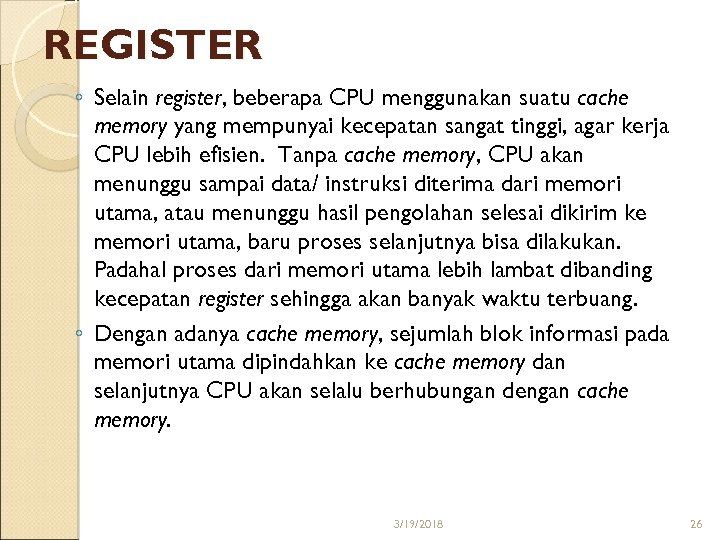 REGISTER

◦ Selain register, beberapa CPU menggunakan suatu cache memory yang mempunyai kecepatan sangat tinggi, agar kerja CPU lebih efisien. Tanpa cache memory, CPU akan menunggu sampai data/ instruksi diterima dari memori utama, atau menunggu hasil pengolahan selesai dikirim ke memori utama, baru proses selanjutnya bisa dilakukan. Padahal proses dari memori utama lebih lambat dibanding kecepatan register sehingga akan banyak waktu terbuang.

◦ Dengan adanya cache memory, sejumlah blok informasi pada memori utama dipindahkan ke cache memory dan selanjutnya CPU akan selalu berhubungan dengan cache memory.

3/19/2018

26